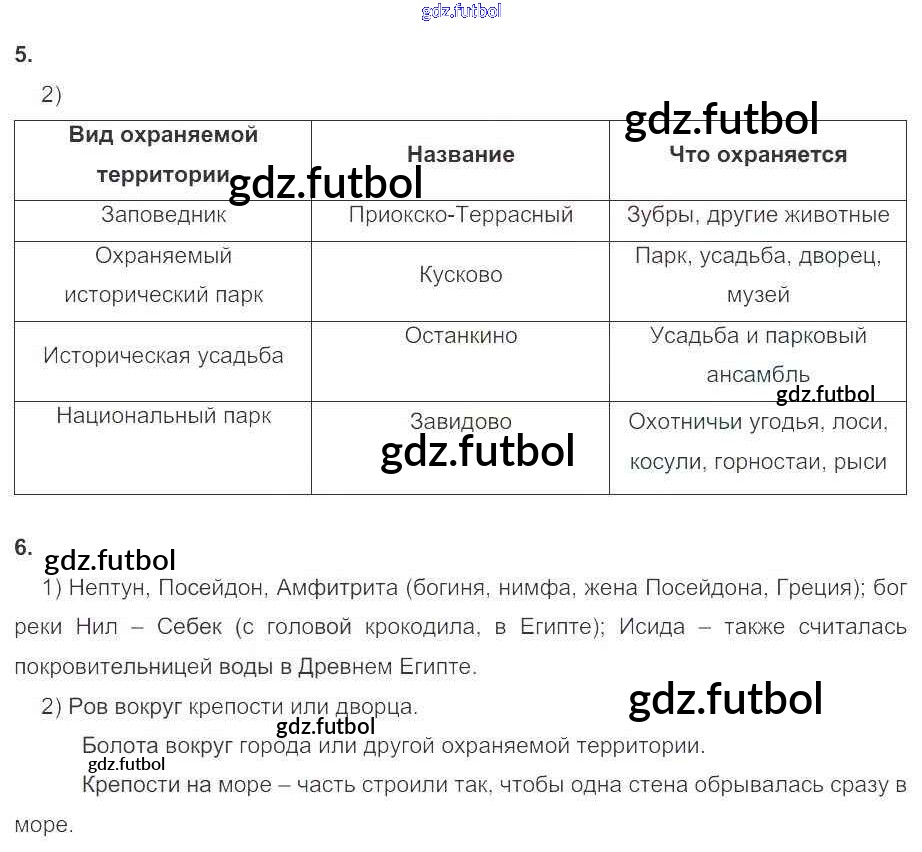 gdz.futbol

5.

2)

gdz.futbol

| Вид охраняемой территории | Название | Что охраняется |
|---|---|---|
| Заповедник | Приокско-Террасный | Зубры, другие животные |
| Охраняемый исторический парк | Кусково | Парк, усадьба, дворец, музей |
| Историческая усадьба | Останкино | Усадьба и парковый ансамбль |
| Национальный парк | Завидово | Охотничьи угодья, лоси, косули, горностаи, рыси |

gdz.futbol gdz.futbol gdz.futbol

6.

gdz.futbol

1) Нептун, Посейдон, Амфитрита (богиня, нимфа, жена Посейдона, Греция); бог реки Нил – Себек (с головой крокодила, в Египте); Исида – также считалась покровительницей воды в Древнем Египте.

2) Ров вокруг крепости или дворца.

gdz.futbol gdz.futbol

Болота вокруг города или другой охраняемой территории.

gdz.futbol

Крепости на море – часть строили так, чтобы одна стена обрывалась сразу в море.